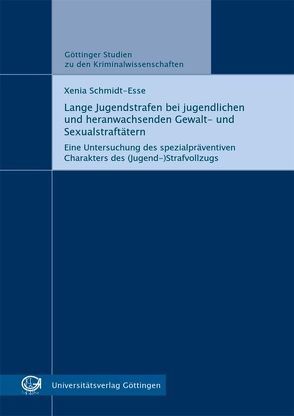 Göttinger Studien
zu den Kriminalwissenschaften

Xenia Schmidt-Esse

Lange Jugendstrafen bei jugendlichen und heranwachsenden Gewalt- und Sexualstraftätern

Eine Untersuchung des spezialpräventiven Charakters des (Jugend-)Strafvollzugs

Universitätsverlag Göttingen